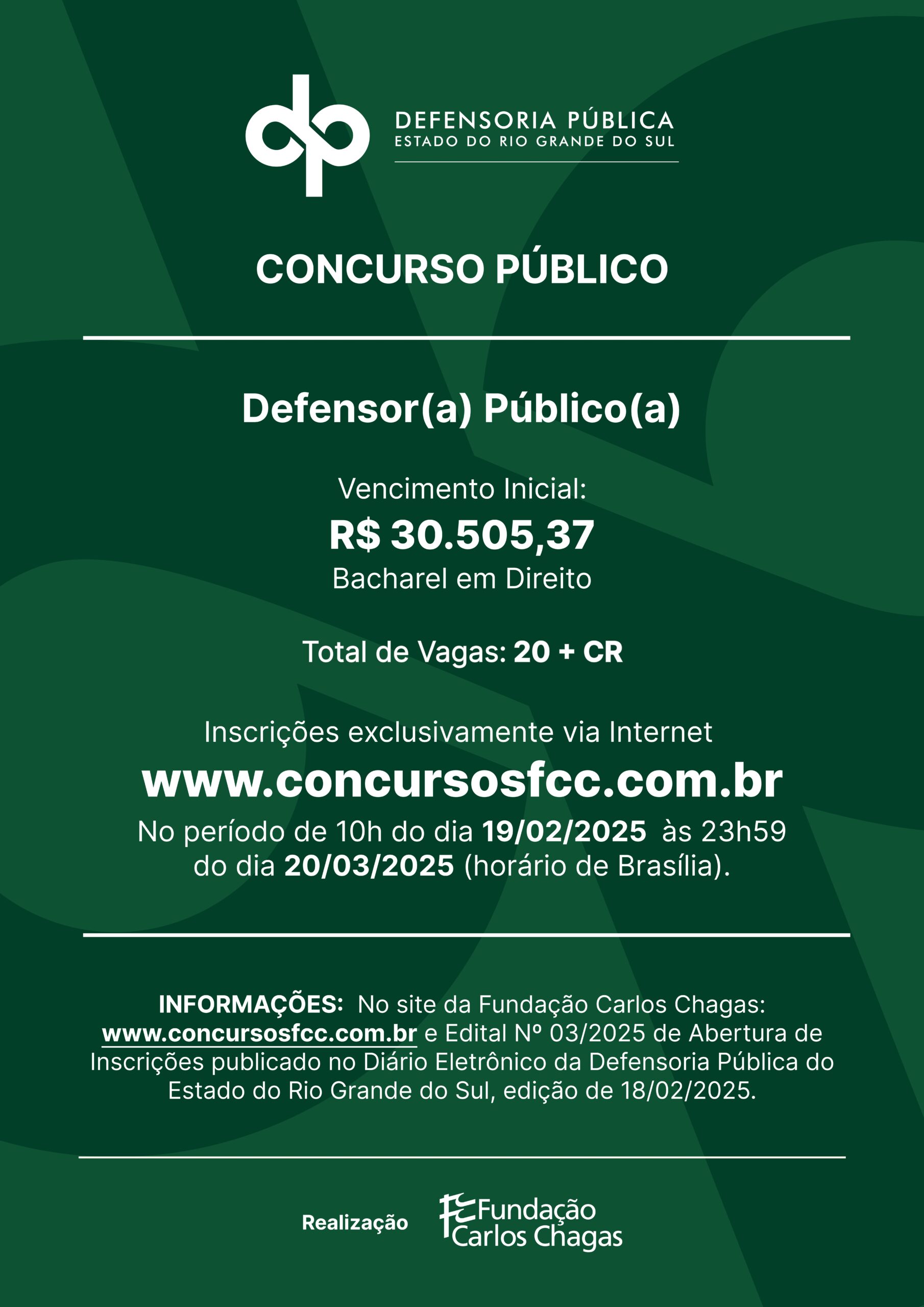 DEFENSORIA PÚBLICA
ESTADO DO RIO GRANDE DO SUL

CONCURSO PÚBLICO

Defensor(a) Público(a)

Vencimento Inicial:
R$ 30.505,37
Bacharel em Direito

Total de Vagas: 20 + CR

Inscrições exclusivamente via Internet
www.concursosfcc.com.br
No período de 10h do dia 19/02/2025 às 23h59 do dia 20/03/2025 (horário de Brasília).

INFORMAÇÕES: No site da Fundação Carlos Chagas: www.concursosfcc.com.br e Edital Nº 03/2025 de Abertura de Inscrições publicado no Diário Eletrônico da Defensoria Pública do Estado do Rio Grande do Sul, edição de 18/02/2025.

Realização
Fundação Carlos Chagas